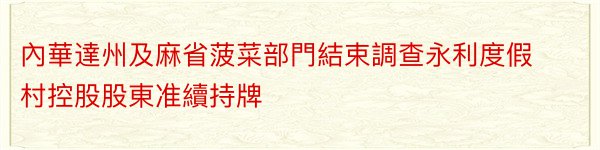 內華達州及麻省菠菜部門結束調查永利度假村控股股東准續持牌